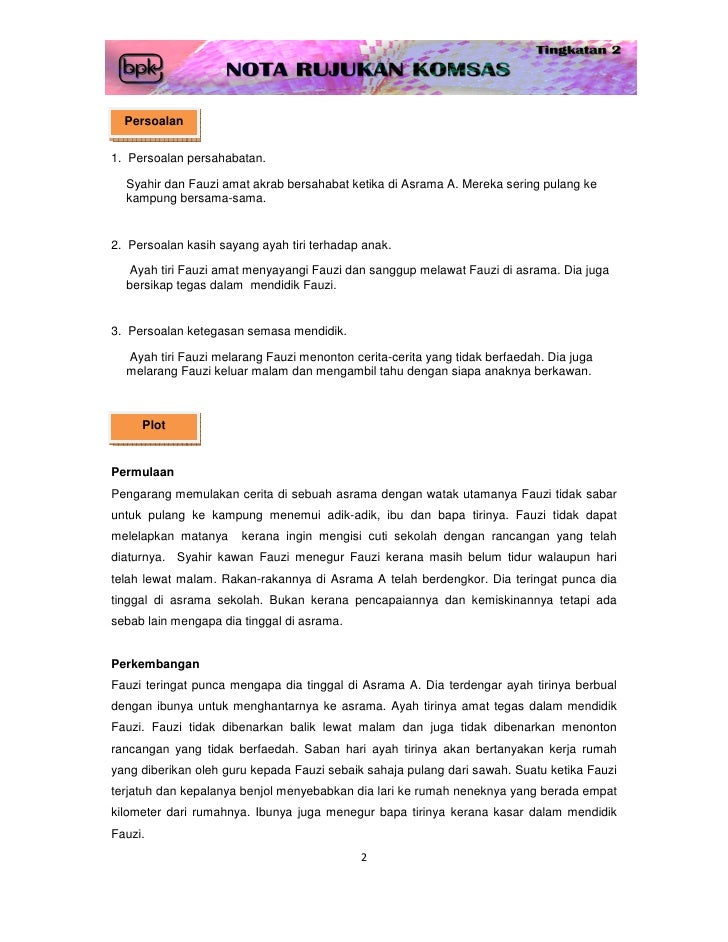 bpk

NOTA RUJUKAN KOMSAS

Tingkatan 2

Persoalan

1. Persoalan persahabatan.

Syahir dan Fauzi amat akrab bersahabat ketika di Asrama A. Mereka sering pulang ke kampung bersama-sama.

2. Persoalan kasih sayang ayah tiri terhadap anak.

Ayah tiri Fauzi amat menyayangi Fauzi dan sanggup melawat Fauzi di asrama. Dia juga bersikap tegas dalam mendidik Fauzi.

3. Persoalan ketegasan semasa mendidik.

Ayah tiri Fauzi melarang Fauzi menonton cerita-cerita yang tidak berfaedah. Dia juga melarang Fauzi keluar malam dan mengambil tahu dengan siapa anaknya berkawan.

Plot

Permulaan
Pengarang memulakan cerita di sebuah asrama dengan watak utamanya Fauzi tidak sabar untuk pulang ke kampung menemui adik-adik, ibu dan bapa tirinya. Fauzi tidak dapat melelapkan matanya kerana ingin mengisi cuti sekolah dengan rancangan yang telah diaturnya. Syahir kawan Fauzi menegur Fauzi kerana masih belum tidur walaupun hari telah lewat malam. Rakan-rakannya di Asrama A telah berdengkor. Dia teringat punca dia tinggal di asrama sekolah. Bukan kerana pencapaiannya dan kemiskinannya tetapi ada sebab lain mengapa dia tinggal di asrama.

Perkembangan
Fauzi teringat punca mengapa dia tinggal di Asrama A. Dia terdengar ayah tirinya berbual dengan ibunya untuk menghantarnya ke asrama. Ayah tirinya amat tegas dalam mendidik Fauzi. Fauzi tidak dibenarkan balik lewat malam dan juga tidak dibenarkan menonton rancangan yang tidak berfaedah. Saban hari ayah tirinya akan bertanyakan kerja rumah yang diberikan oleh guru kepada Fauzi sebaik sahaja pulang dari sawah. Suatu ketika Fauzi terjatuh dan kepalanya benjol menyebabkan dia lari ke rumah neneknya yang berada empat kilometer dari rumahnya. Ibunya juga menegur bapa tirinya kerana kasar dalam mendidik Fauzi.

2